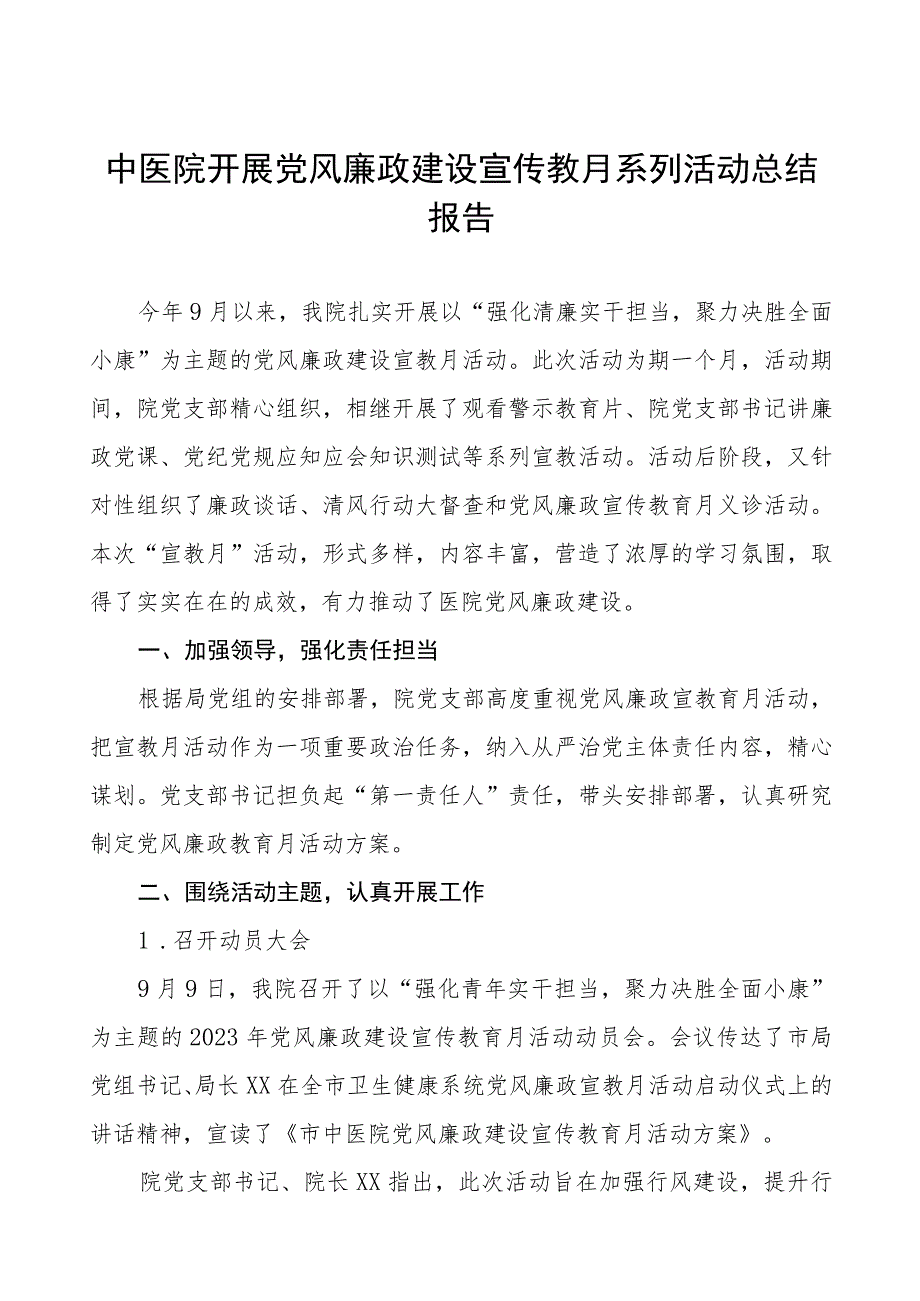 中医院开展党风廉政建设宣传教月系列活动总结报告

今年9月以来，我院扎实开展以“强化清廉实干担当，聚力决胜全面小康”为主题的党风廉政建设宣教月活动。此次活动为期一个月，活动期间，院党支部精心组织，相继开展了观看警示教育片、院党支部书记讲廉政党课、党纪党规应知应会知识测试等系列宣教活动。活动后阶段，又针对性组织了廉政谈话、清风行动大督查和党风廉政宣传教育月义诊活动。本次“宣教月”活动，形式多样，内容丰富，营造了浓厚的学习氛围，取得了实实在在的成效，有力推动了医院党风廉政建设。

一、加强领导，强化责任担当

根据局党组的安排部署，院党支部高度重视党风廉政宣教育月活动，把宣教月活动作为一项重要政治任务，纳入从严治党主体责任内容，精心谋划。党支部书记担负起“第一责任人”责任，带头安排部署，认真研究制定党风廉政教育月活动方案。

二、围绕活动主题，认真开展工作

1．召开动员大会

9月9日，我院召开了以“强化青年实干担当，聚力决胜全面小康”为主题的2023年党风廉政建设宣传教育月活动动员会。会议传达了市局党组书记、局长XX在全市卫生健康系统党风廉政宣教月活动启动仪式上的讲话精神，宣读了《市中医院党风廉政建设宣传教育月活动方案》。

院党支部书记、院长XX指出，此次活动旨在加强行风建设，提升行